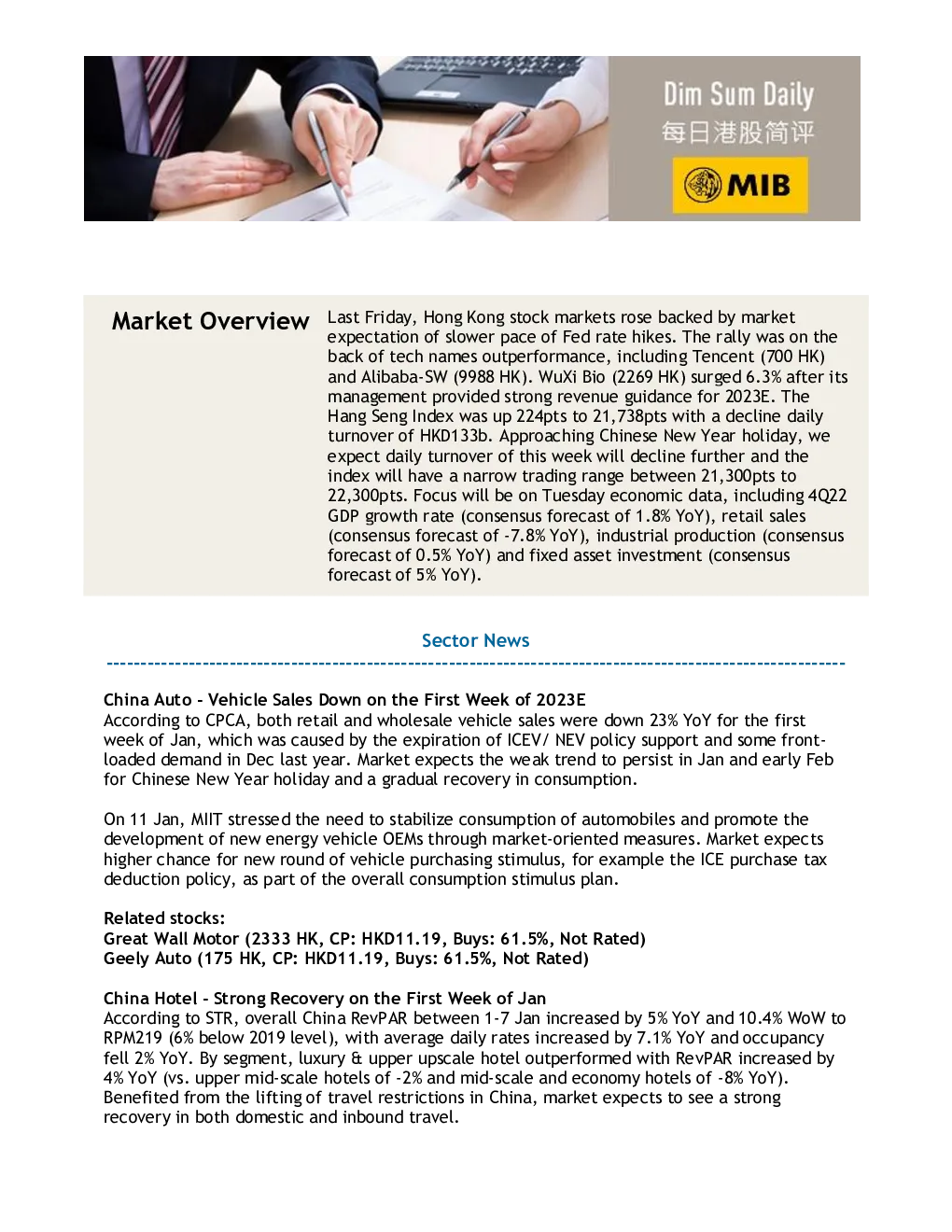 Dim Sum Daily
每日港股简评
MIB

Market Overview

Last Friday, Hong Kong stock markets rose backed by market expectation of slower pace of Fed rate hikes. The rally was on the back of tech names outperformance, including Tencent (700 HK) and Alibaba-SW (9988 HK). WuXi Bio (2269 HK) surged 6.3% after its management provided strong revenue guidance for 2023E. The Hang Seng Index was up 224pts to 21,738pts with a decline daily turnover of HKD133b. Approaching Chinese New Year holiday, we expect daily turnover of this week will decline further and the index will have a narrow trading range between 21,300pts to 22,300pts. Focus will be on Tuesday economic data, including 4Q22 GDP growth rate (consensus forecast of 1.8% YoY), retail sales (consensus forecast of -7.8% YoY), industrial production (consensus forecast of 0.5% YoY) and fixed asset investment (consensus forecast of 5% YoY).

Sector News

China Auto - Vehicle Sales Down on the First Week of 2023E
According to CPCA, both retail and wholesale vehicle sales were down 23% YoY for the first week of Jan, which was caused by the expiration of ICEV/ NEV policy support and some front-loaded demand in Dec last year. Market expects the weak trend to persist in Jan and early Feb for Chinese New Year holiday and a gradual recovery in consumption.

On 11 Jan, MIIT stressed the need to stabilize consumption of automobiles and promote the development of new energy vehicle OEMs through market-oriented measures. Market expects higher chance for new round of vehicle purchasing stimulus, for example the ICE purchase tax deduction policy, as part of the overall consumption stimulus plan.

Related stocks:
Great Wall Motor (2333 HK, CP: HKD11.19, Buys: 61.5%, Not Rated)
Geely Auto (175 HK, CP: HKD11.19, Buys: 61.5%, Not Rated)

China Hotel - Strong Recovery on the First Week of Jan
According to STR, overall China RevPAR between 1-7 Jan increased by 5% YoY and 10.4% WoW to RPM219 (6% below 2019 level), with average daily rates increased by 7.1% YoY and occupancy fell 2% YoY. By segment, luxury & upper upscale hotel outperformed with RevPAR increased by 4% YoY (vs. upper mid-scale hotels of -2% and mid-scale and economy hotels of -8% YoY). Benefited from the lifting of travel restrictions in China, market expects to see a strong recovery in both domestic and inbound travel.